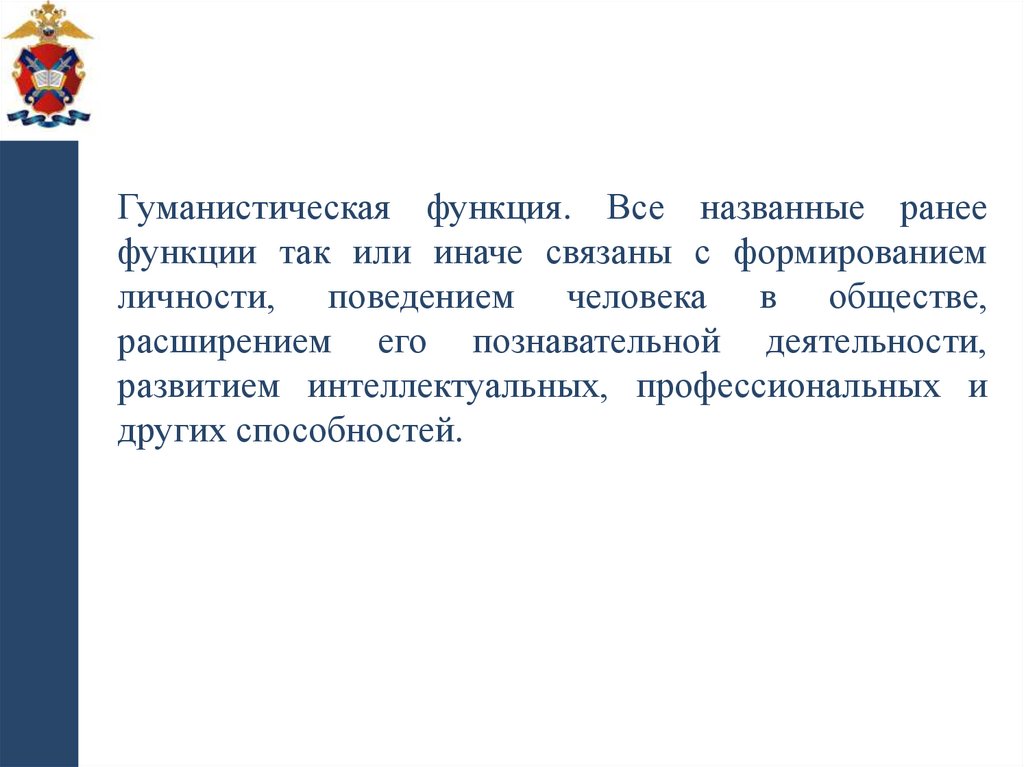 Гуманистическая функция. Все названные ранее функции так или иначе связаны с формированием личности, поведением человека в обществе, расширением его познавательной деятельности, развитием интеллектуальных, профессиональных и других способностей.